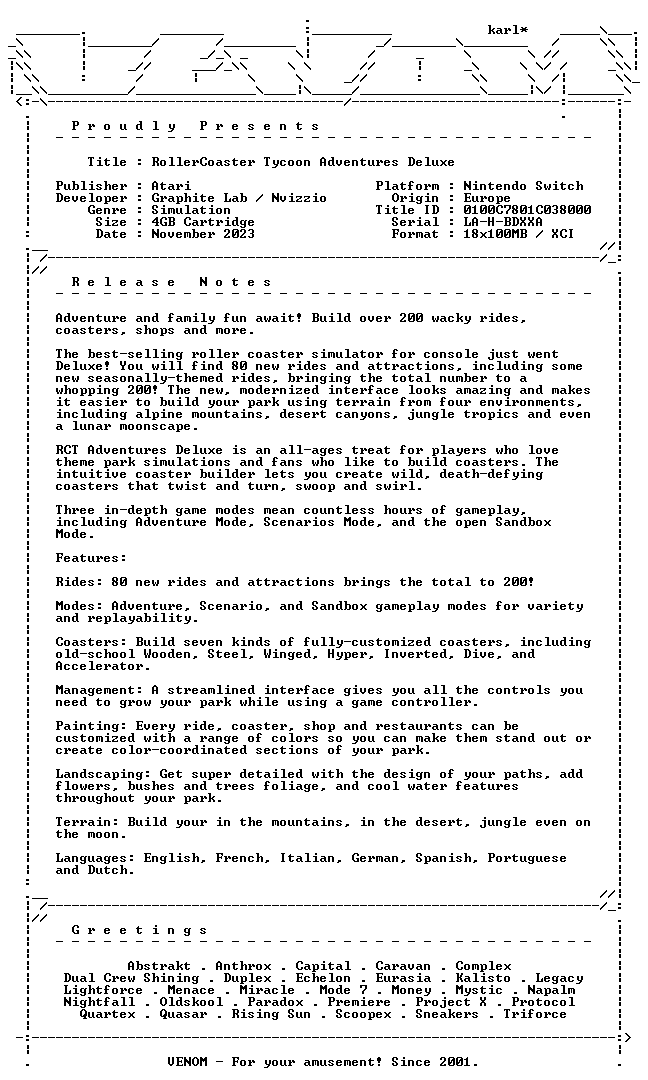 karl*

P r o u d l y   P r e s e n t s

Title : RollerCoaster Tycoon Adventures Deluxe

Publisher : Atari
Developer : Graphite Lab / Nvizzio
Genre : Simulation
Size : 4GB Cartridge
Date : November 2023

Platform : Nintendo Switch
Origin : Europe
Title ID : 0100C7801C038000
Serial : LA-H-BDXXA
Format : 18x100MB / XCI

R e l e a s e   N o t e s

Adventure and family fun await! Build over 200 wacky rides, coasters, shops and more.

The best-selling roller coaster simulator for console just went Deluxe! You will find 80 new rides and attractions, including some new seasonally-themed rides, bringing the total number to a whopping 200! The new, modernized interface looks amazing and makes it easier to build your park using terrain from four environments, including alpine mountains, desert canyons, jungle tropics and even a lunar moonscape.

RCT Adventures Deluxe is an all-ages treat for players who love theme park simulations and fans who like to build coasters. The intuitive coaster builder lets you create wild, death-defying coasters that twist and turn, swoop and swirl.

Three in-depth game modes mean countless hours of gameplay, including Adventure Mode, Scenarios Mode, and the open Sandbox Mode.

Features:

Rides: 80 new rides and attractions brings the total to 200!

Modes: Adventure, Scenario, and Sandbox gameplay modes for variety and replayability.

Coasters: Build seven kinds of fully-customized coasters, including old-school Wooden, Steel, Winged, Hyper, Inverted, Dive, and Accelerator.

Management: A streamlined interface gives you all the controls you need to grow your park while using a game controller.

Painting: Every ride, coaster, shop and restaurants can be customized with a range of colors so you can make them stand out or create color-coordinated sections of your park.

Landscaping: Get super detailed with the design of your paths, add flowers, bushes and trees foliage, and cool water features throughout your park.

Terrain: Build your in the mountains, in the desert, jungle even on the moon.

Languages: English, French, Italian, German, Spanish, Portuguese and Dutch.

G r e e t i n g s

Abstrakt . Anthrox . Capital . Caravan . Complex
Dual Crew Shining . Duplex . Echelon . Eurasia . Kalisto . Legacy
Lightforce . Menace . Miracle . Mode 7 . Money . Mystic . Napalm
Nightfall . Oldskool . Paradox . Premiere . Project X . Protocol
Quartex . Quasar . Rising Sun . Scoopex . Sneakers . Triforce

VENOM - For your amusement! Since 2001.